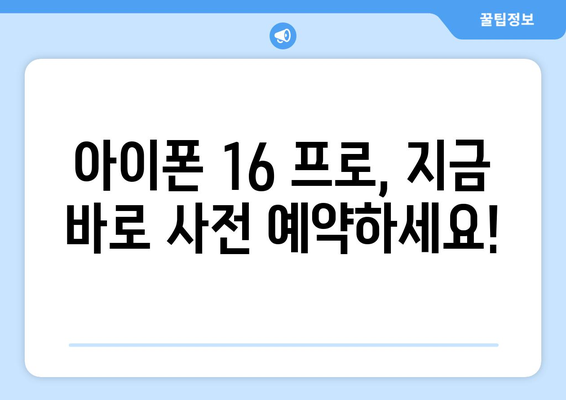 꿀팁정보

아이폰 16 프로, 지금 바로 사전 예약하세요!